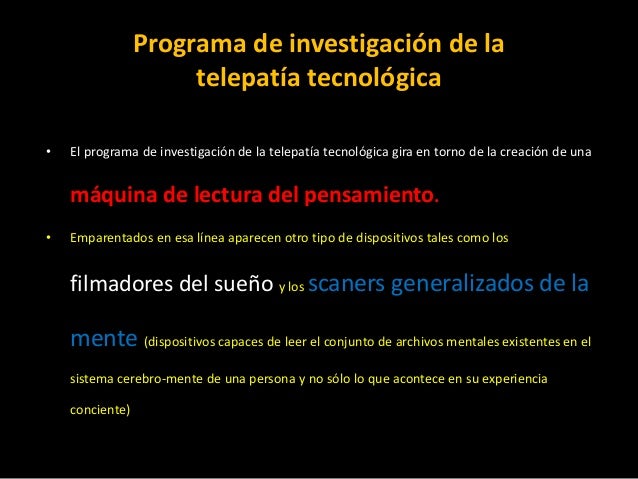 Programa de investigación de la telepatía tecnológica

• El programa de investigación de la telepatía tecnológica gira en torno de la creación de una máquina de lectura del pensamiento.

• Emparentados en esa línea aparecen otro tipo de dispositivos tales como los filmadores del sueño y los scaners generalizados de la mente (dispositivos capaces de leer el conjunto de archivos mentales existentes en el sistema cerebro-mente de una persona y no sólo lo que acontece en su experiencia conciente)